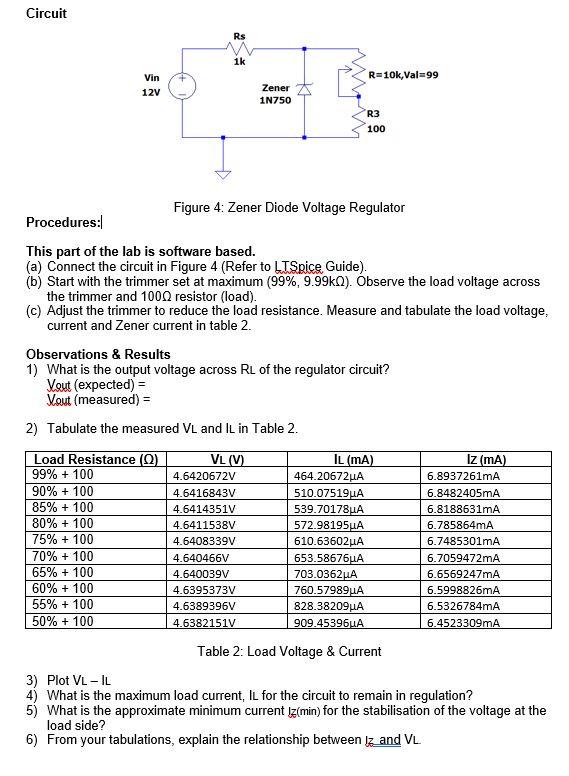 Circuit

Rs
1k
Vin
12V
Zener
1N750
R=10k,Val=99
R3
100

Figure 4: Zener Diode Voltage Regulator

Procedures:

This part of the lab is software based.
(a) Connect the circuit in Figure 4 (Refer to LTSpice Guide).
(b) Start with the trimmer set at maximum (99%, 9.99kΩ). Observe the load voltage across the trimmer and 100Ω resistor (load).
(c) Adjust the trimmer to reduce the load resistance. Measure and tabulate the load voltage, current and Zener current in table 2.

Observations & Results
1) What is the output voltage across RL of the regulator circuit?
Vout (expected) =
Vout (measured) =

2) Tabulate the measured VL and IL in Table 2.

| Load Resistance (Ω) | VL (V) | IL (mA) | IZ (mA) |
|---|---|---|---|
| 99% + 100 | 4.6420672V | 464.20672µA | 6.8937261mA |
| 90% + 100 | 4.6416843V | 510.07519µA | 6.8482405mA |
| 85% + 100 | 4.6414351V | 539.70178µA | 6.8188631mA |
| 80% + 100 | 4.6411538V | 572.98195µA | 6.785864mA |
| 75% + 100 | 4.6408339V | 610.63602µA | 6.7485301mA |
| 70% + 100 | 4.640466V | 653.58676µA | 6.7059472mA |
| 65% + 100 | 4.640039V | 703.0362µA | 6.6569247mA |
| 60% + 100 | 4.6395373V | 760.57989µA | 6.5998826mA |
| 55% + 100 | 4.6389396V | 828.38209µA | 6.5326784mA |
| 50% + 100 | 4.6382151V | 909.45396µA | 6.4523309mA |

Table 2: Load Voltage & Current

3) Plot VL – IL
4) What is the maximum load current, IL for the circuit to remain in regulation?
5) What is the approximate minimum current Iz(min) for the stabilisation of the voltage at the load side?
6) From your tabulations, explain the relationship between Iz and VL.